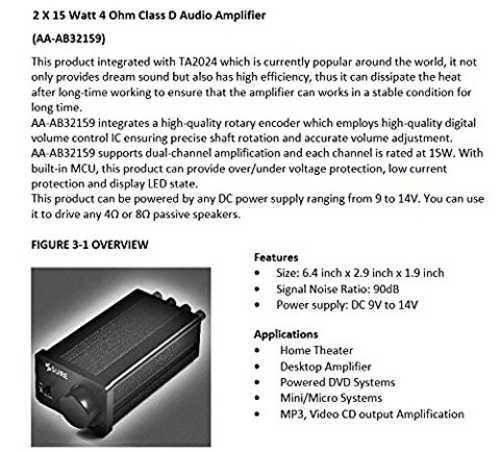 2 X 15 Watt 4 Ohm Class D Audio Amplifier

(AA-AB32159)

This product integrated with TA2024 which is currently popular around the world, it not only provides dream sound but also has high efficiency, thus it can dissipate the heat after long-time working to ensure that the amplifier can works in a stable condition for long time.

AA-AB32159 integrates a high-quality rotary encoder which employs high-quality digital volume control IC ensuring precise shaft rotation and accurate volume adjustment.

AA-AB32159 supports dual-channel amplification and each channel is rated at 15W. With built-in MCU, this product can provide over/under voltage protection, low current protection and display LED state.

This product can be powered by any DC power supply ranging from 9 to 14V. You can use it to drive any 4Ω or 8Ω passive speakers.

FIGURE 3-1 OVERVIEW

Features
• Size: 6.4 inch x 2.9 inch x 1.9 inch
• Signal Noise Ratio: 90dB
• Power supply: DC 9V to 14V

Applications
• Home Theater
• Desktop Amplifier
• Powered DVD Systems
• Mini/Micro Systems
• MP3, Video CD output Amplification